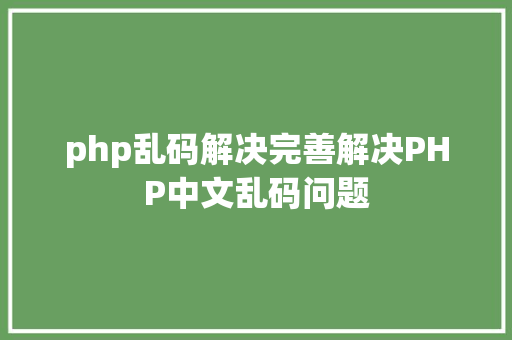 php乱码解决完善解决PHP中文乱码问题